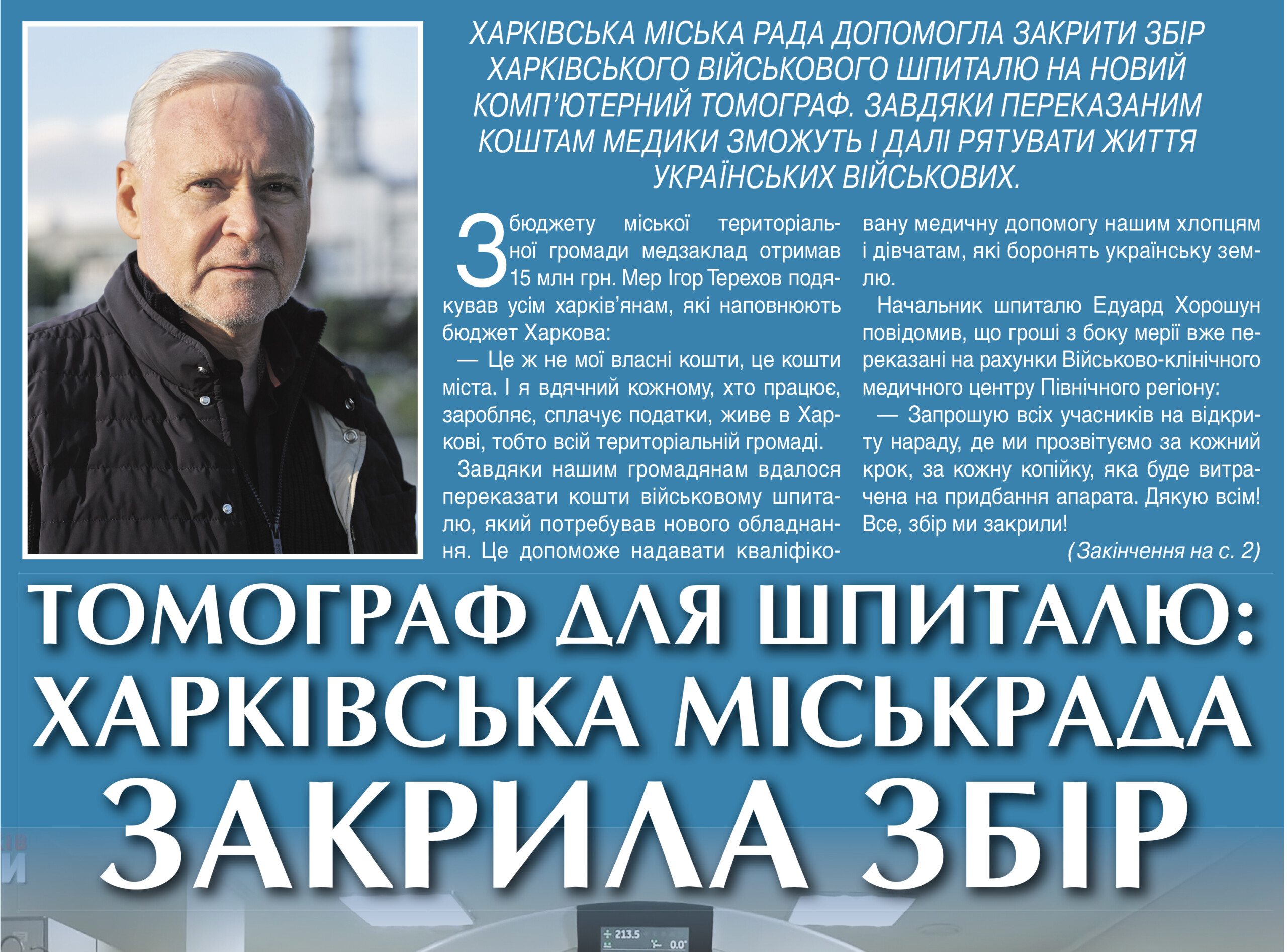 ХАРКІВСЬКА МІСЬКА РАДА ДОПОМОГЛА ЗАКРИТИ ЗБІР ХАРКІВСЬКОГО ВІЙСЬКОВОГО ШПИТАЛЮ НА НОВИЙ КОМП'ЮТЕРНИЙ ТОМОГРАФ. ЗАВДЯКИ ПЕРЕКАЗАНИМ КОШТАМ МЕДИКИ ЗМОЖУТЬ І ДАЛІ РЯТУВАТИ ЖИТТЯ УКРАЇНСЬКИХ ВІЙСЬКОВИХ.

З бюджету міської територіальної громади медзаклад отримав 15 млн грн. Мер Ігор Терехов подякував усім харків'янам, які наповнюють бюджет Харкова:

— Це ж не мої власні кошти, це кошти міста. І я вдячний кожному, хто працює, заробляє, сплачує податки, живе в Харкові, тобто всій територіальній громаді.

Завдяки нашим громадянам вдалося переказати кошти військовому шпиталю, який потребував нового обладнання. Це допоможе надавати кваліфіковану медичну допомогу нашим хлопцям і дівчатам, які боронять українську землю.

Начальник шпиталю Едуард Хорошун повідомив, що гроші з боку мерії вже переказані на рахунки Військово-клінічного медичного центру Північного регіону:

— Запрошую всіх учасників на відкриту нараду, де ми прозвітуємо за кожний крок, за кожну копійку, яка буде витрачена на придбання апарата. Дякую всім! Все, збір ми закрили!

(Закінчення на с. 2)

ТОМОГРАФ ДЛЯ ШПИТАЛЮ: ХАРКІВСЬКА МІСЬКРАДА ЗАКРИЛА ЗБІР